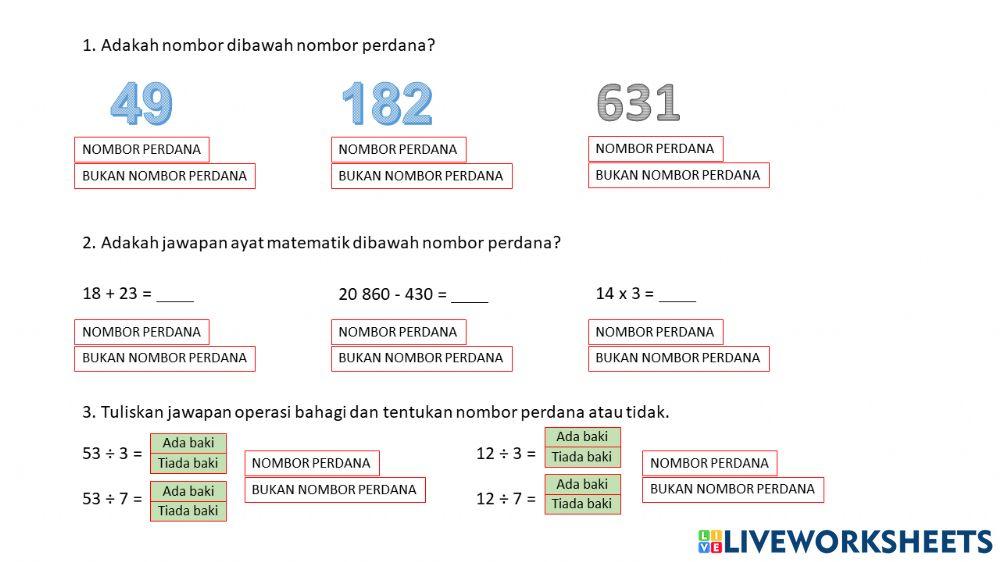 1. Adakah nombor dibawah nombor perdana?

49

NOMBOR PERDANA

BUKAN NOMBOR PERDANA

182

NOMBOR PERDANA

BUKAN NOMBOR PERDANA

631

NOMBOR PERDANA

BUKAN NOMBOR PERDANA

2. Adakah jawapan ayat matematik dibawah nombor perdana?

18 + 23 = ____

NOMBOR PERDANA

BUKAN NOMBOR PERDANA

20 860 - 430 = ____

NOMBOR PERDANA

BUKAN NOMBOR PERDANA

14 x 3 = ____

NOMBOR PERDANA

BUKAN NOMBOR PERDANA

3. Tuliskan jawapan operasi bahagi dan tentukan nombor perdana atau tidak.

53 ÷ 3 = Ada baki Tiada baki

53 ÷ 7 = Ada baki Tiada baki

NOMBOR PERDANA

BUKAN NOMBOR PERDANA

12 ÷ 3 = Ada baki Tiada baki

12 ÷ 7 = Ada baki Tiada baki

NOMBOR PERDANA

BUKAN NOMBOR PERDANA

LIVEWORKSHEETS